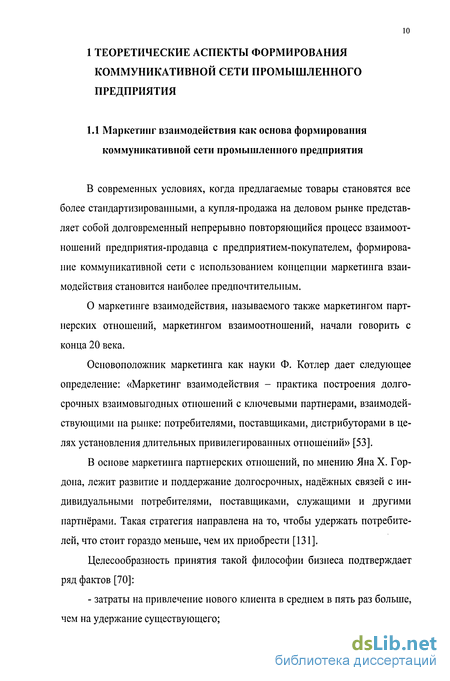 10

1 ТЕОРЕТИЧЕСКИЕ АСПЕКТЫ ФОРМИРОВАНИЯ КОММУНИКАТИВНОЙ СЕТИ ПРОМЫШЛЕННОГО ПРЕДПРИЯТИЯ

1.1 Маркетинг взаимодействия как основа формирования коммуникативной сети промышленного предприятия

В современных условиях, когда предлагаемые товары становятся все более стандартизированными, а купля-продажа на деловом рынке представляет собой долговременный непрерывно повторяющийся процесс взаимоотношений предприятия-продавца с предприятием-покупателем, формирование коммуникативной сети с использованием концепции маркетинга взаимодействия становится наиболее предпочтительным.

О маркетинге взаимодействия, называемого также маркетингом партнерских отношений, маркетингом взаимоотношений, начали говорить с конца 20 века.

Основоположник маркетинга как науки Ф. Котлер дает следующее определение: «Маркетинг взаимодействия – практика построения долгосрочных взаимовыгодных отношений с ключевыми партнерами, взаимодействующими на рынке: потребителями, поставщиками, дистрибуторами в целях установления длительных привилегированных отношений» [53].

В основе маркетинга партнерских отношений, по мнению Яна Х. Гордона, лежит развитие и поддержание долгосрочных, надёжных связей с индивидуальными потребителями, поставщиками, служащими и другими партнёрами. Такая стратегия направлена на то, чтобы удержать потребителей, что стоит гораздо меньше, чем их приобрести [131].

Целесообразность принятия такой философии бизнеса подтверждает ряд фактов [70]:

- затраты на привлечение нового клиента в среднем в пять раз больше, чем на удержание существующего;

dsLib.net
библиотека диссертаций